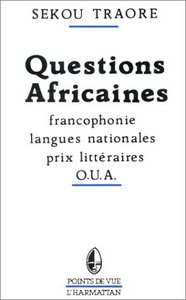 SEKOU TRAORE

Questions Africaines

francophonie
langues nationales
prix littéraires
O.U.A.

POINTS DE VUE
L'HARMATTAN